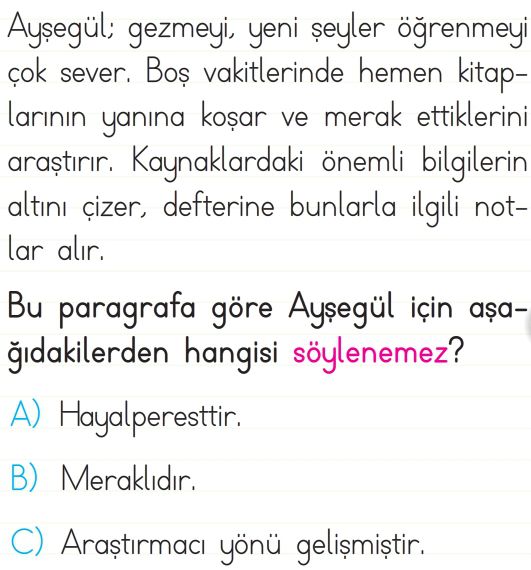 Ayşegül; gezmeyi, yeni şeyler öğrenmeyi çok sever. Boş vakitlerinde hemen kitaplarının yanına koşar ve merak ettiklerini araştırır. Kaynaklardaki önemli bilgilerin altını çizer, defterine bunlarla ilgili notlar alır.

Bu paragrafa göre Ayşegül için aşağıdakilerden hangisi söylenemez?

A) Hayalperesttir.

B) Meraklıdır.

C) Araştırmacı yönü gelişmiştir.